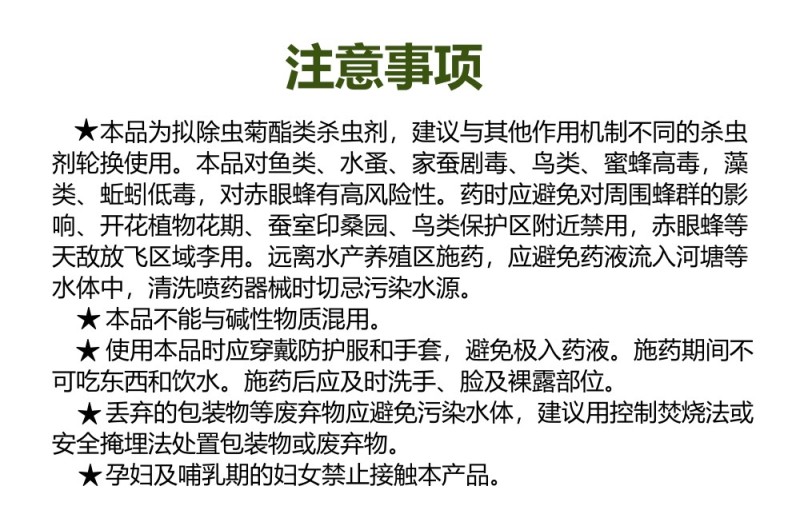 注意事项

★本品为拟除虫菊酯类杀虫剂，建议与其他作用机制不同的杀虫剂轮换使用。本品对鱼类、水蚤、家蚕剧毒、鸟类、蜜蜂高毒，藻类、蚯蚓低毒，对赤眼蜂有高风险性。药时应避免对周围蜂群的影响、开花植物花期、蚕室印桑园、鸟类保护区附近禁用，赤眼蜂等天敌放飞区域李用。远离水产养殖区施药，应避免药液流入河塘等水体中，清洗喷药器械时切忌污染水源。

★ 本品不能与碱性物质混用。

★ 使用本品时应穿戴防护服和手套，避免极入药液。施药期间不可吃东西和饮水。施药后应及时洗手、脸及裸露部位。

★ 丢弃的包装物等废弃物应避免污染水体，建议用控制焚烧法或安全掩埋法处置包装物或废弃物。

★ 孕妇及哺乳期的妇女禁止接触本产品。